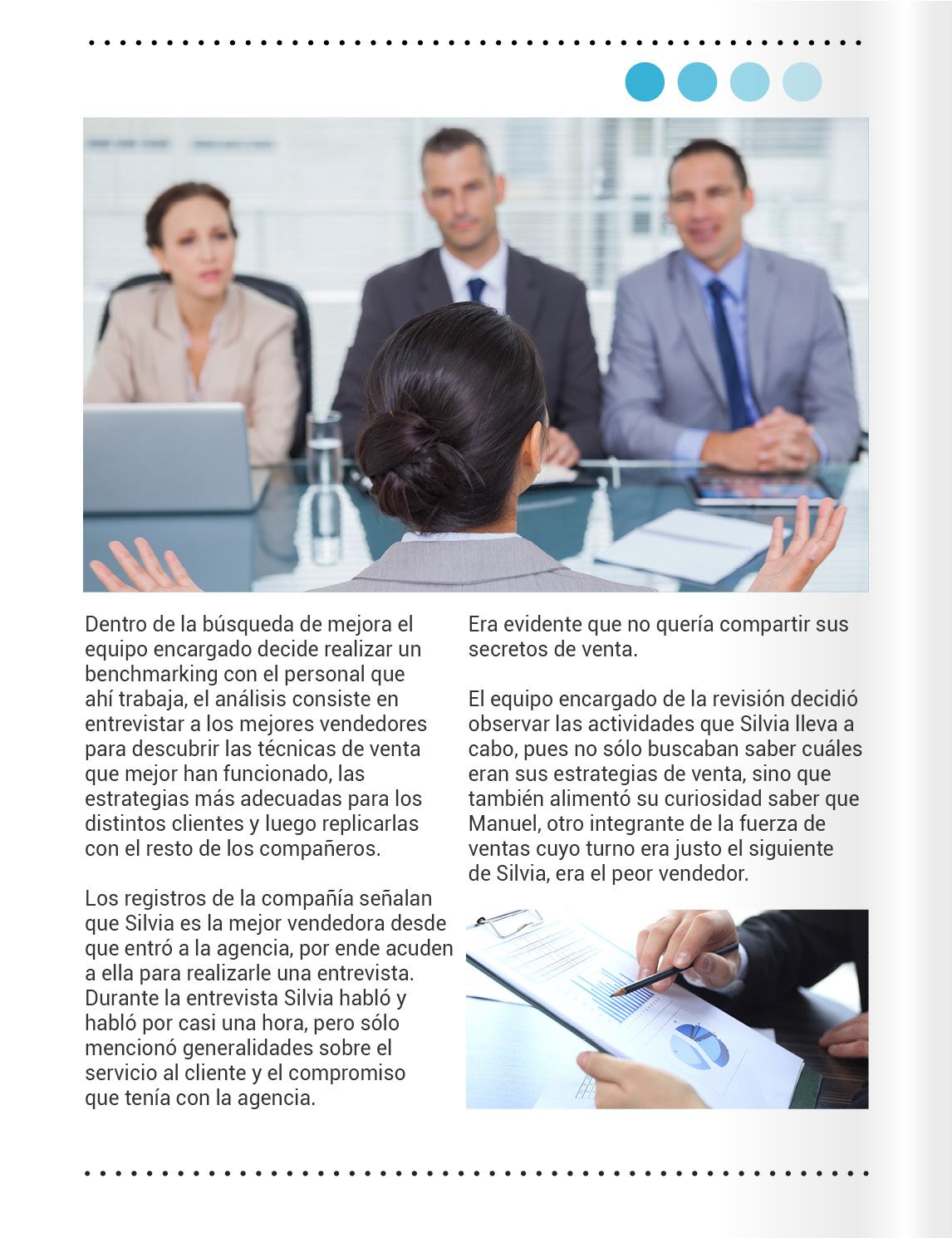 Dentro de la búsqueda de mejora el equipo encargado decide realizar un benchmarking con el personal que ahí trabaja, el análisis consiste en entrevistar a los mejores vendedores para descubrir las técnicas de venta que mejor han funcionado, las estrategias más adecuadas para los distintos clientes y luego replicarlas con el resto de los compañeros.

Los registros de la compañía señalan que Silvia es la mejor vendedora desde que entró a la agencia, por ende acuden a ella para realizarle una entrevista. Durante la entrevista Silvia habló y habló por casi una hora, pero sólo mencionó generalidades sobre el servicio al cliente y el compromiso que tenía con la agencia.

Era evidente que no quería compartir sus secretos de venta.

El equipo encargado de la revisión decidió observar las actividades que Silvia lleva a cabo, pues no sólo buscaban saber cuáles eran sus estrategias de venta, sino que también alimentó su curiosidad saber que Manuel, otro integrante de la fuerza de ventas cuyo turno era justo el siguiente de Silvia, era el peor vendedor.